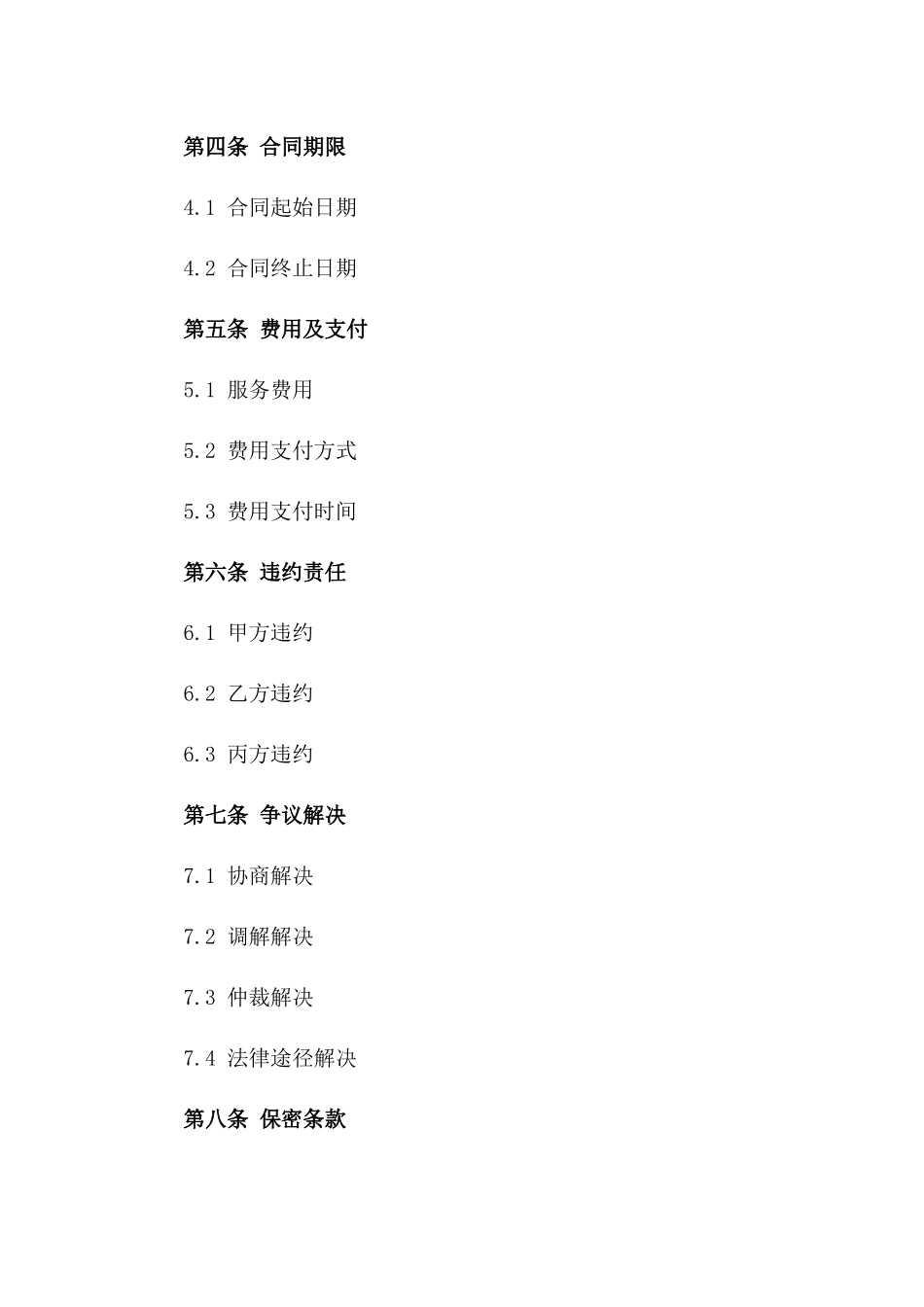 第四条 合同期限

4.1 合同起始日期

4.2 合同终止日期

第五条 费用及支付

5.1 服务费用

5.2 费用支付方式

5.3 费用支付时间

第六条 违约责任

6.1 甲方违约

6.2 乙方违约

6.3 丙方违约

第七条 争议解决

7.1 协商解决

7.2 调解解决

7.3 仲裁解决

7.4 法律途径解决

第八条 保密条款